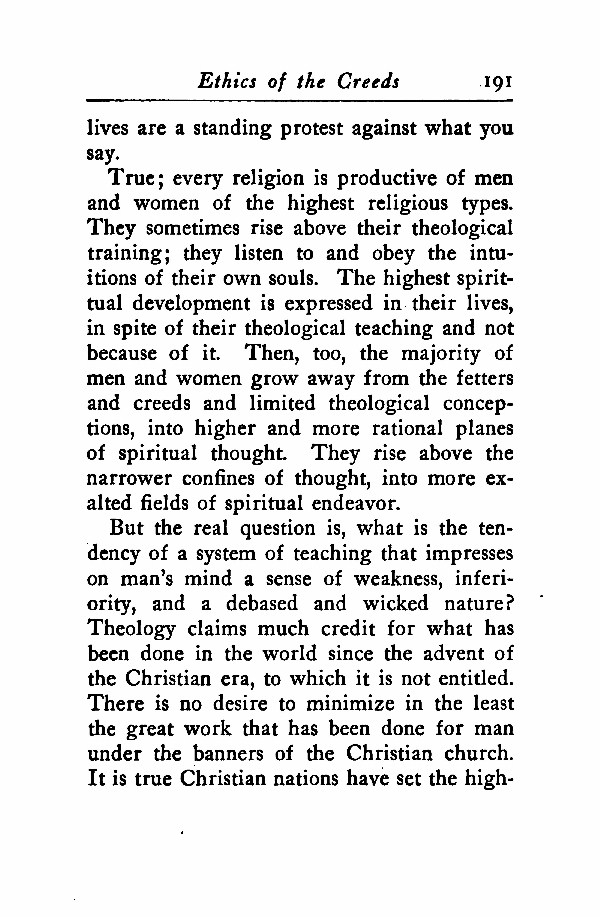 Ethics of the Creeds 191

lives are a standing protest against what you say.

True; every religion is productive of men and women of the highest religious types. They sometimes rise above their theological training; they listen to and obey the intuitions of their own souls. The highest spirittual development is expressed in their lives, in spite of their theological teaching and not because of it. Then, too, the majority of men and women grow away from the fetters and creeds and limited theological conceptions, into higher and more rational planes of spiritual thought. They rise above the narrower confines of thought, into more exalted fields of spiritual endeavor.

But the real question is, what is the tendency of a system of teaching that impresses on man's mind a sense of weakness, inferiority, and a debased and wicked nature? Theology claims much credit for what has been done in the world since the advent of the Christian era, to which it is not entitled. There is no desire to minimize in the least the great work that has been done for man under the banners of the Christian church. It is true Christian nations have set the high-